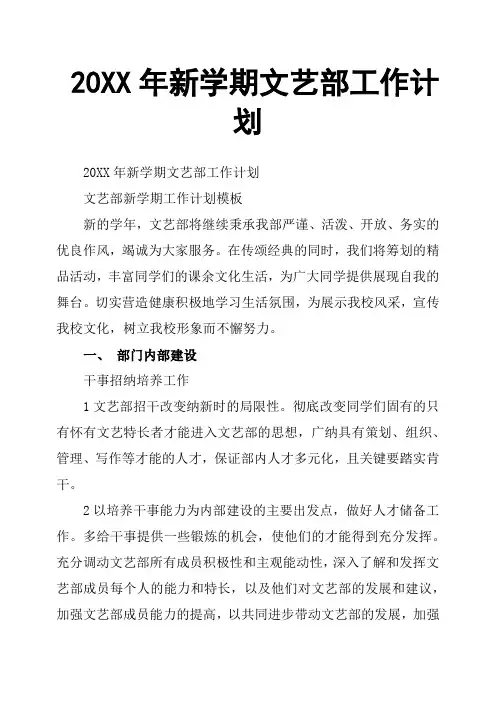 20XX 年新学期文艺部工作计划

20XX 年新学期文艺部工作计划

文艺部新学期工作计划模板

新的学年，文艺部将继续秉承我部严谨、活泼、开放、务实的优良作风，竭诚为大家服务。在传颂经典的同时，我们将筹划的精品活动，丰富同学们的课余文化生活，为广大同学提供展现自我的舞台。切实营造健康积极地学习生活氛围，为展示我校风采，宣传我校文化，树立我校形象而不懈努力。

一、 部门内部建设

干事招纳培养工作

1 文艺部招干改变纳新时的局限性。彻底改变同学们固有的只有怀有文艺特长者才能进入文艺部的思想，广纳具有策划、组织、管理、写作等才能的人才，保证部内人才多元化，且关键要踏实肯干。

2 以培养干事能力为内部建设的主要出发点，做好人才储备工作。多给干事提供一些锻炼的机会，使他们的才能得到充分发挥。充分调动文艺部所有成员积极性和主观能动性，深入了解和发挥文艺部成员每个人的能力和特长，以及他们对文艺部的发展和建议，加强文艺部成员能力的提高，以共同进步带动文艺部的发展，加强